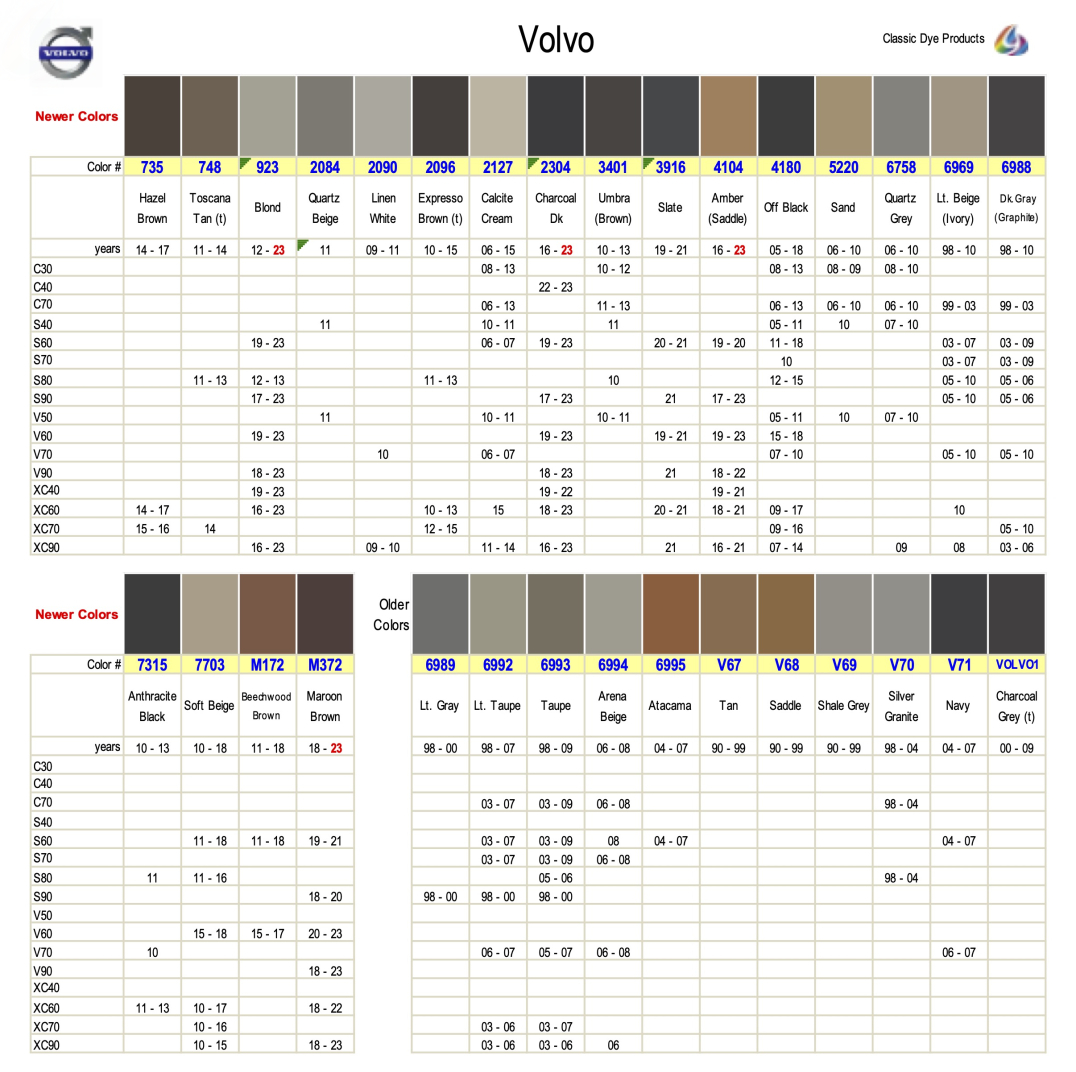 VOLVO

Volvo

Classic Dye Products

Newer Colors

| Color # | 735 | 748 | 923 | 2084 | 2090 | 2096 | 2127 | 2304 | 3401 | 3916 | 4104 | 4180 | 5220 | 6758 | 6969 | 6988 |
|---|---|---|---|---|---|---|---|---|---|---|---|---|---|---|---|---|
| | Hazel Brown | Toscana Tan (t) | Blond | Quartz Beige | Linen White | Expresso Brown (t) | Calcite Cream | Charcoal Dk | Umbra (Brown) | Slate | Amber (Saddle) | Off Black | Sand | Quartz Grey | Lt. Beige (Ivory) | Dk.Gray (Graphite) |
| years | 14 - 17 | 11 - 14 | 12 - 23 | 11 | 09 - 11 | 10 - 15 | 06 - 15 | 16 - 23 | 10 - 13 | 19 - 21 | 16 - 23 | 05 - 18 | 06 - 10 | 06 - 10 | 98 - 10 | 98 - 10 |
| C30 | | | | | | | 08 - 13 | | 10 - 12 | | | 08 - 13 | 08 - 09 | 08 - 10 | | |
| C40 | | | | | | | | 22 - 23 | | | | | | | | |
| C70 | | | | | | | 06 - 13 | | 11 - 13 | | | 06 - 13 | 06 - 10 | 06 - 10 | 99 - 03 | 99 - 03 |
| S40 | | | | 11 | | | 10 - 11 | | 11 | | | 05 - 11 | 10 | 07 - 10 | | |
| S60 | | | 19 - 23 | | | | 06 - 07 | 19 - 23 | | 20 - 21 | 19 - 20 | 11 - 18 | | | 03 - 07 | 03 - 09 |
| S70 | | | | | | | | | | | | 10 | | | 03 - 07 | 03 - 09 |
| S80 | | 11 - 13 | 12 - 13 | | | 11 - 13 | | | 10 | | | 12 - 15 | | | 05 - 10 | 05 - 06 |
| S90 | | | 17 - 23 | | | | | 17 - 23 | | 21 | 17 - 23 | | | | 05 - 10 | 05 - 06 |
| V50 | | | | 11 | | | 10 - 11 | | 10 - 11 | | | 05 - 11 | 10 | 07 - 10 | | |
| V60 | | | 19 - 23 | | | | | 19 - 23 | | 19 - 21 | 19 - 23 | 15 - 18 | | | | |
| V70 | | | | | 10 | | 06 - 07 | | | | | 07 - 10 | | | 05 - 10 | 05 - 10 |
| V90 | | | 18 - 23 | | | | | 18 - 23 | | 21 | 18 - 22 | | | | | |
| XC40 | | | 19 - 23 | | | | | 19 - 22 | | | 19 - 21 | | | | | |
| XC60 | 14 - 17 | | 16 - 23 | | | 10 - 13 | 15 | 18 - 23 | | 20 - 21 | 18 - 21 | 09 - 17 | | | 10 | |
| XC70 | 15 - 16 | 14 | | | | 12 - 15 | | | | | | 09 - 16 | | | | 05 - 10 |
| XC90 | | | 16 - 23 | | 09 - 10 | | 11 - 14 | 16 - 23 | | 21 | 16 - 21 | 07 - 14 | | 09 | 08 | 03 - 06 |

Newer Colors

| Color # | 7315 | 7703 | M172 | M372 |
|---|---|---|---|---|
| | Anthracite Black | Soft Beige | Beechwood Brown | Maroon Brown |
| years | 10 - 13 | 10 - 18 | 11 - 18 | 18 - 23 |
| C30 | | | | |
| C40 | | | | |
| C70 | | | | |
| S40 | | | | |
| S60 | | 11 - 18 | 11 - 18 | 19 - 21 |
| S70 | | | | |
| S80 | 11 | 11 - 16 | | |
| S90 | | | | 18 - 20 |
| V50 | | | | |
| V60 | | 15 - 18 | 15 - 17 | 20 - 23 |
| V70 | 10 | | | |
| V90 | | | | 18 - 23 |
| XC40 | | | | |
| XC60 | 11 - 13 | 10 - 17 | | 18 - 22 |
| XC70 | | 10 - 16 | | |
| XC90 | | 10 - 15 | | 18 - 23 |

Older Colors

| 6989 | 6992 | 6993 | 6994 | 6995 | V67 | V68 | V69 | V70 | V71 | VOLVO1 |
|---|---|---|---|---|---|---|---|---|---|---|
| Lt. Gray | Lt. Taupe | Taupe | Arena Beige | Atacama | Tan | Saddle | Shale Grey | Silver Granite | Navy | Charcoal Grey (t) |
| 98 - 00 | 98 - 07 | 98 - 09 | 06 - 08 | 04 - 07 | 90 - 99 | 90 - 99 | 90 - 99 | 98 - 04 | 04 - 07 | 00 - 09 |
| | | | | | | | | | | |
| | | | | | | | | | | |
| | 03 - 07 | 03 - 09 | 06 - 08 | | | | | 98 - 04 | | |
| | | | | | | | | | | |
| | 03 - 07 | 03 - 09 | 08 | 04 - 07 | | | | | 04 - 07 | |
| | 03 - 07 | 03 - 09 | 06 - 08 | | | | | | | |
| | | 05 - 06 | | | | | | 98 - 04 | | |
| 98 - 00 | 98 - 00 | 98 - 00 | | | | | | | | |
| | | | | | | | | | | |
| | | | | | | | | | | |
| | 06 - 07 | 05 - 07 | 06 - 08 | | | | | | 06 - 07 | |
| | | | | | | | | | | |
| | | | | | | | | | | |
| | | | | | | | | | | |
| | 03 - 06 | 03 - 07 | | | | | | | | |
| | 03 - 06 | 03 - 06 | 06 | | | | | | | |